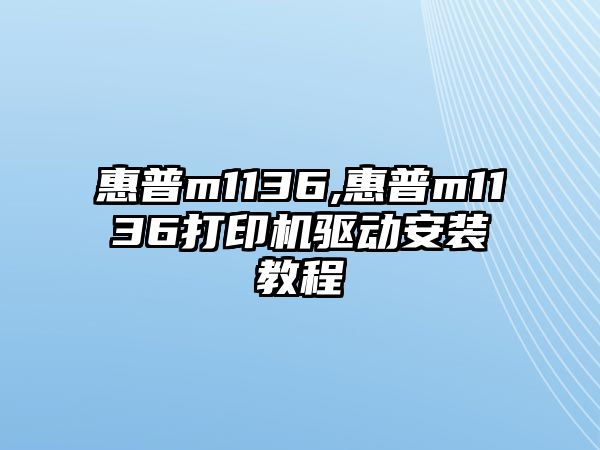 惠普m1136,惠普m1136打印机驱动安装教程